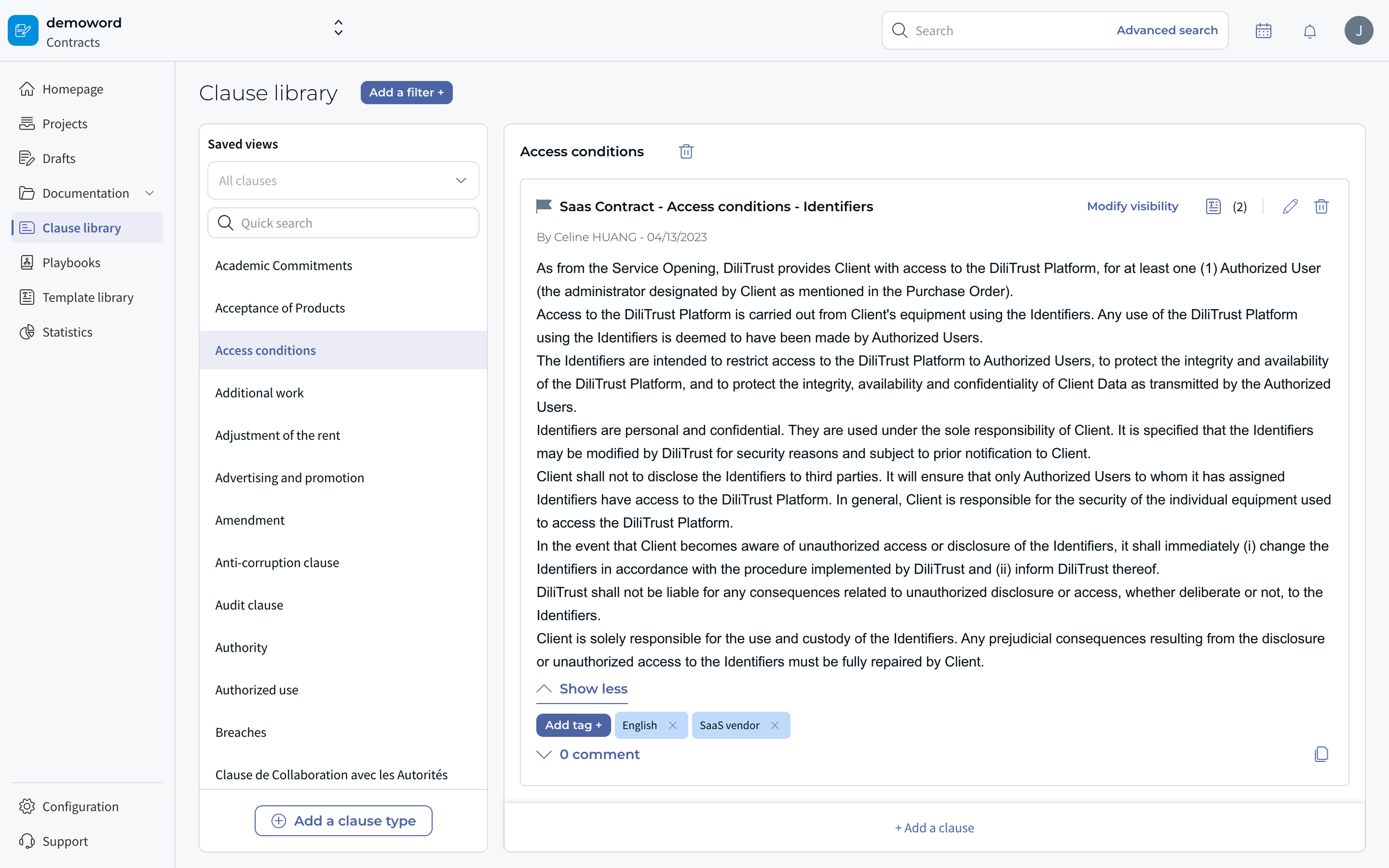 demoword
Contracts

Search Advanced search

J

Homepage
Projects
Drafts
Documentation
Clause library
Playbooks
Template library
Statistics

Configuration
Support

Clause library Add a filter +

Saved views
All clauses
Quick search
Academic Commitments
Acceptance of Products
Access conditions
Additional work
Adjustment of the rent
Advertising and promotion
Amendment
Anti-corruption clause
Audit clause
Authority
Authorized use
Breaches
Clause de Collaboration avec les Autorités

Add a clause type

Access conditions

Saas Contract - Access conditions - Identifiers
Modify visibility (2)

By Celine HUANG - 04/13/2023

As from the Service Opening, DiliTrust provides Client with access to the DiliTrust Platform, for at least one (1) Authorized User (the administrator designated by Client as mentioned in the Purchase Order).
Access to the DiliTrust Platform is carried out from Client's equipment using the Identifiers. Any use of the DiliTrust Platform using the Identifiers is deemed to have been made by Authorized Users.
The Identifiers are intended to restrict access to the DiliTrust Platform to Authorized Users, to protect the integrity and availability of the DiliTrust Platform, and to protect the integrity, availability and confidentiality of Client Data as transmitted by the Authorized Users.
Identifiers are personal and confidential. They are used under the sole responsibility of Client. It is specified that the Identifiers may be modified by DiliTrust for security reasons and subject to prior notification to Client.
Client shall not to disclose the Identifiers to third parties. It will ensure that only Authorized Users to whom it has assigned Identifiers have access to the DiliTrust Platform. In general, Client is responsible for the security of the individual equipment used to access the DiliTrust Platform.
In the event that Client becomes aware of unauthorized access or disclosure of the Identifiers, it shall immediately (i) change the Identifiers in accordance with the procedure implemented by DiliTrust and (ii) inform DiliTrust thereof.
DiliTrust shall not be liable for any consequences related to unauthorized disclosure or access, whether deliberate or not, to the Identifiers.
Client is solely responsible for the use and custody of the Identifiers. Any prejudicial consequences resulting from the disclosure or unauthorized access to the Identifiers must be fully repaired by Client.

Show less

Add tag + English SaaS vendor

0 comment

+ Add a clause